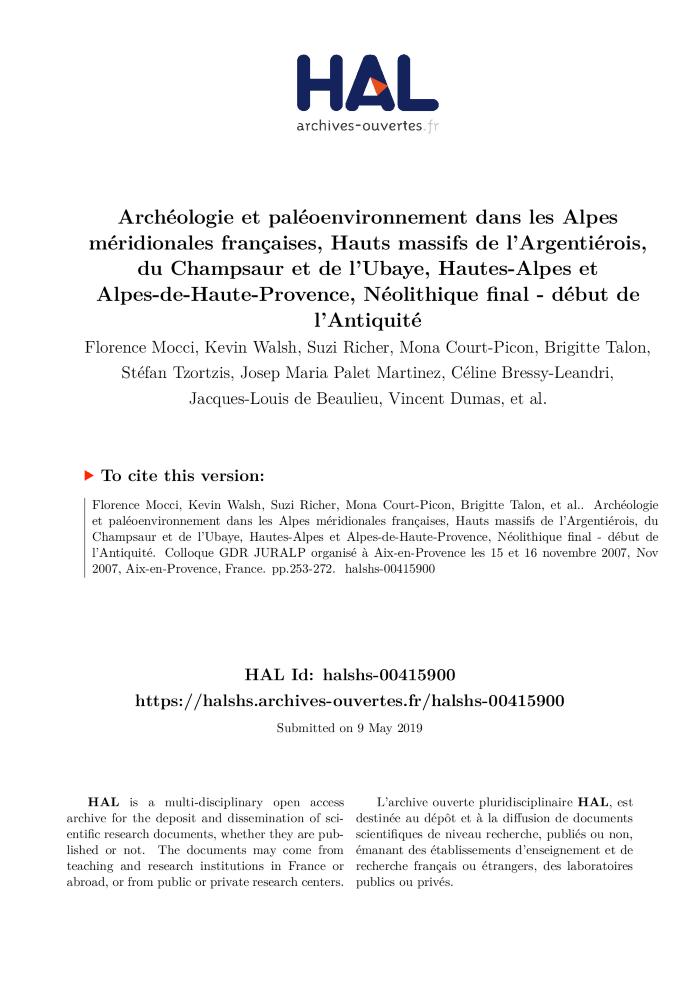 HAL
archives-ouvertes.fr

Archéologie et paléoenvironnement dans les Alpes méridionales françaises, Hauts massifs de l'Argentiérois, du Champsaur et de l'Ubaye, Hautes-Alpes et Alpes-de-Haute-Provence, Néolithique final - début de l'Antiquité

Florence Mocci, Kevin Walsh, Suzi Richer, Mona Court-Picon, Brigitte Talon, Stéfan Tzortzis, Josep Maria Palet Martinez, Céline Bressy-Leandri, Jacques-Louis de Beaulieu, Vincent Dumas, et al.

To cite this version:

Florence Mocci, Kevin Walsh, Suzi Richer, Mona Court-Picon, Brigitte Talon, et al.. Archéologie et paléoenvironnement dans les Alpes méridionales françaises, Hauts massifs de l'Argentiérois, du Champsaur et de l'Ubaye, Hautes-Alpes et Alpes-de-Haute-Provence, Néolithique final - début de l'Antiquité. Colloque GDR JURALP organisé à Aix-en-Provence les 15 et 16 novembre 2007, Nov 2007, Aix-en-Provence, France. pp.253-272. halshs-00415900

HAL Id: halshs-00415900
https://halshs.archives-ouvertes.fr/halshs-00415900

Submitted on 9 May 2019

HAL is a multi-disciplinary open access archive for the deposit and dissemination of scientific research documents, whether they are published or not. The documents may come from teaching and research institutions in France or abroad, or from public or private research centers.

L'archive ouverte pluridisciplinaire HAL, est destinée au dépôt et à la diffusion de documents scientifiques de niveau recherche, publiés ou non, émanant des établissements d'enseignement et de recherche français ou étrangers, des laboratoires publics ou privés.